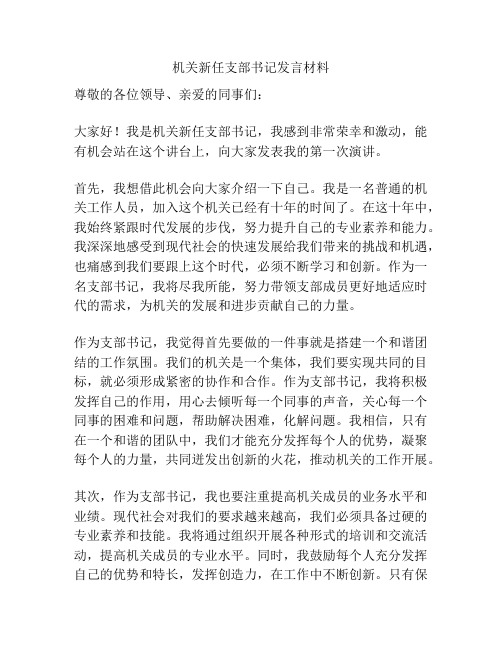 机关新任支部书记发言材料

尊敬的各位领导、亲爱的同事们：

大家好！我是机关新任支部书记，我感到非常荣幸和激动，能有机会站在这个讲台上，向大家发表我的第一次演讲。

首先，我想借此机会向大家介绍一下自己。我是一名普通的机关工作人员，加入这个机关已经有十年的时间了。在这十年中，我始终紧跟时代发展的步伐，努力提升自己的专业素养和能力。我深深地感受到现代社会的快速发展给我们带来的挑战和机遇，也痛感到我们要跟上这个时代，必须不断学习和创新。作为一名支部书记，我将尽我所能，努力带领支部成员更好地适应时代的需求，为机关的发展和进步贡献自己的力量。

作为支部书记，我觉得首先要做的一件事就是搭建一个和谐团结的工作氛围。我们的机关是一个集体，我们要实现共同的目标，就必须形成紧密的协作和合作。作为支部书记，我将积极发挥自己的作用，用心去倾听每一个同事的声音，关心每一个同事的困难和问题，帮助解决困难，化解问题。我相信，只有在一个和谐的团队中，我们才能充分发挥每个人的优势，凝聚每个人的力量，共同迸发出创新的火花，推动机关的工作开展。

其次，作为支部书记，我也要注重提高机关成员的业务水平和业绩。现代社会对我们的要求越来越高，我们必须具备过硬的专业素养和技能。我将通过组织开展各种形式的培训和交流活动，提高机关成员的专业水平。同时，我鼓励每个人充分发挥自己的优势和特长，发挥创造力，在工作中不断创新。只有保